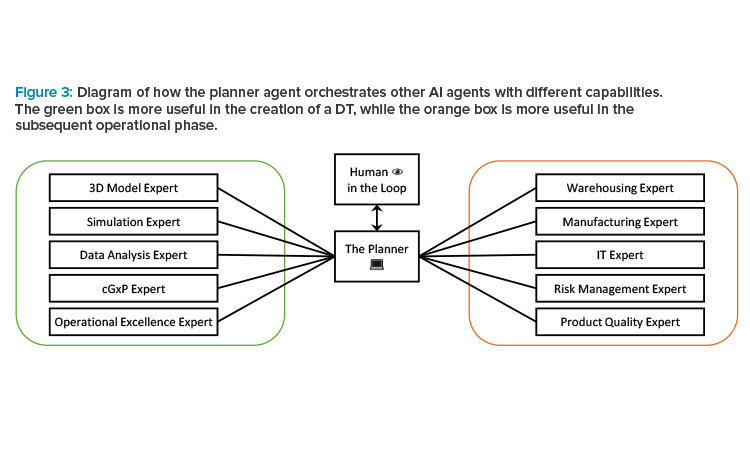 Figure 3: Diagram of how the planner agent orchestrates other AI agents with different capabilities. The green box is more useful in the creation of a DT, while the orange box is more useful in the subsequent operational phase.

3D Model Expert

Simulation Expert

Data Analysis Expert

cGxP Expert

Operational Excellence Expert

Human in the Loop

The Planner

Warehousing Expert

Manufacturing Expert

IT Expert

Risk Management Expert

Product Quality Expert